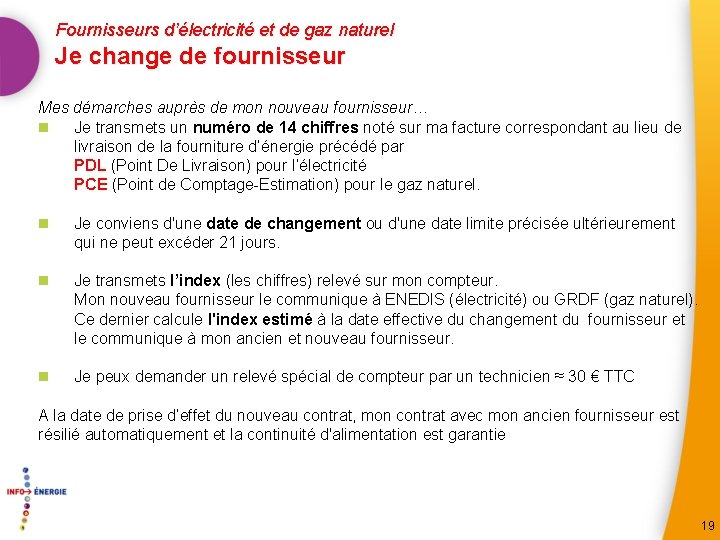 Fournisseurs d'électricité et de gaz naturel
Je change de fournisseur

Mes démarches auprès de mon nouveau fournisseur…

Je transmets un numéro de 14 chiffres noté sur ma facture correspondant au lieu de livraison de la fourniture d'énergie précédé par
PDL (Point De Livraison) pour l'électricité
PCE (Point de Comptage-Estimation) pour le gaz naturel.

Je conviens d'une date de changement ou d'une date limite précisée ultérieurement qui ne peut excéder 21 jours.

Je transmets l'index (les chiffres) relevé sur mon compteur.
Mon nouveau fournisseur le communique à ENEDIS (électricité) ou GRDF (gaz naturel).
Ce dernier calcule l'index estimé à la date effective du changement du fournisseur et le communique à mon ancien et nouveau fournisseur.

Je peux demander un relevé spécial de compteur par un technicien ≈ 30 € TTC

A la date de prise d'effet du nouveau contrat, mon contrat avec mon ancien fournisseur est résilié automatiquement et la continuité d'alimentation est garantie

INFO ÉNERGIE

19